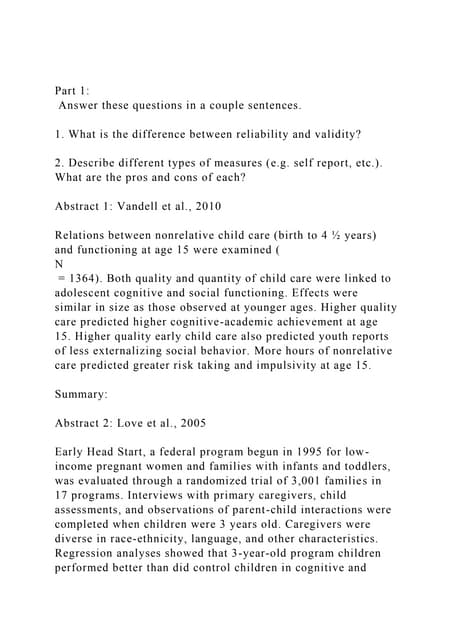 Part 1:
Answer these questions in a couple sentences.

1. What is the difference between reliability and validity?

2. Describe different types of measures (e.g. self report, etc.). What are the pros and cons of each?

Abstract 1: Vandell et al., 2010

Relations between nonrelative child care (birth to 4 ½ years) and functioning at age 15 were examined (
N
= 1364). Both quality and quantity of child care were linked to adolescent cognitive and social functioning. Effects were similar in size as those observed at younger ages. Higher quality care predicted higher cognitive-academic achievement at age 15. Higher quality early child care also predicted youth reports of less externalizing social behavior. More hours of nonrelative care predicted greater risk taking and impulsivity at age 15.

Summary:

Abstract 2: Love et al., 2005

Early Head Start, a federal program begun in 1995 for low-income pregnant women and families with infants and toddlers, was evaluated through a randomized trial of 3,001 families in 17 programs. Interviews with primary caregivers, child assessments, and observations of parent-child interactions were completed when children were 3 years old. Caregivers were diverse in race-ethnicity, language, and other characteristics. Regression analyses showed that 3-year-old program children performed better than did control children in cognitive and